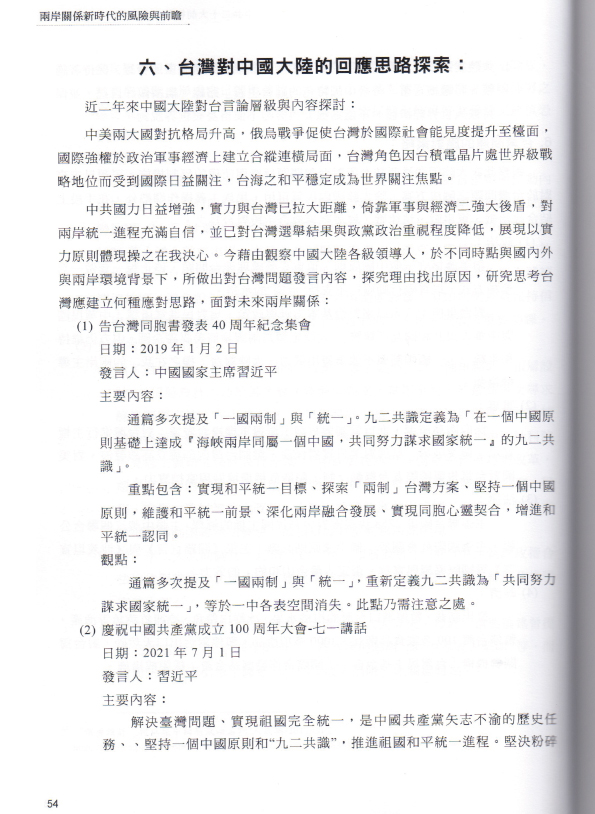 兩岸關係新時代的風險與前瞻

六、台灣對中國大陸的回應思路探索：

近二年來中國大陸對台言論層級與內容探討：

中美兩大國對抗格局升高，俄烏戰爭促使台灣於國際社會能見度提升至檯面，國際強權於政治軍事經濟上建立合縱連橫局面，台灣角色因台積電晶片處世界級戰略地位而受到國際日益關注，台海之和平穩定成為世界關注焦點。

中共國力日益增強，實力與台灣已拉大距離，倚靠軍事與經濟二強大後盾，對兩岸統一進程充滿自信，並已對台灣選舉結果與政黨政治重視程度降低，展現以實力原則體現操之在我決心。今藉由觀察中國大陸各級領導人，於不同時點與國內外與兩岸環境背景下，所做出對台灣問題發言內容，探究理由找出原因，研究思考台灣應建立何種應對思路，面對未來兩岸關係：

(1) 告台灣同胞書發表 40 周年紀念集會

日期：2019 年 1 月 2 日

發言人：中國國家主席習近平

主要內容：

通篇多次提及「一國兩制」與「統一」。九二共識定義為「在一個中國原則基礎上達成『海峽兩岸同屬一個中國，共同努力謀求國家統一』的九二共識」。

重點包含：實現和平統一目標、探索「兩制」台灣方案、堅持一個中國原則，維護和平統一前景、深化兩岸融合發展、實現同胞心靈契合，增進和平統一認同。

觀點：

通篇多次提及「一國兩制」與「統一」，重新定義九二共識為「共同努力謀求國家統一」，等於一中各表空間消失。此點乃需注意之處。

(2) 慶祝中國共產黨成立 100 周年大會-七一講話

日期：2021 年 7 月 1 日

發言人：習近平

主要內容：

解決臺灣問題、實現祖國完全統一，是中國共產黨矢志不渝的歷史任務、、堅持一個中國原則和“九二共識”，推進祖國和平統一進程。堅決粉碎

54